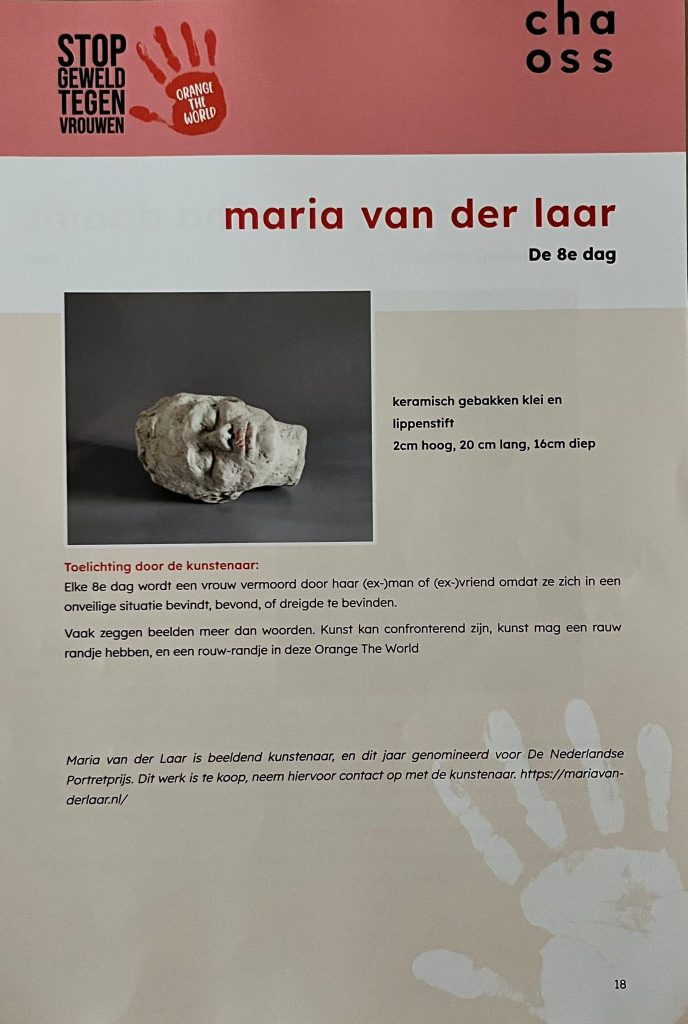 STOP GEWELD TEGEN VROUWEN

ORANGE THE WORLD

cha
oss

maria van der laar

De 8e dag

keramisch gebakken klei en lippenstift
2cm hoog, 20 cm lang, 16cm diep

Toelichting door de kunstenaar:
Elke 8e dag wordt een vrouw vermoord door haar (ex-)man of (ex-)vriend omdat ze zich in een onveilige situatie bevindt, bevond, of dreigde te bevinden.

Vaak zeggen beelden meer dan woorden. Kunst kan confronterend zijn, kunst mag een rauw randje hebben, en een rouw-randje in deze Orange The World

Maria van der Laar is beeldend kunstenaar, en dit jaar genomineerd voor De Nederlandse Portretprijs. Dit werk is te koop, neem hiervoor contact op met de kunstenaar. https://mariavanderlaar.nl/

18